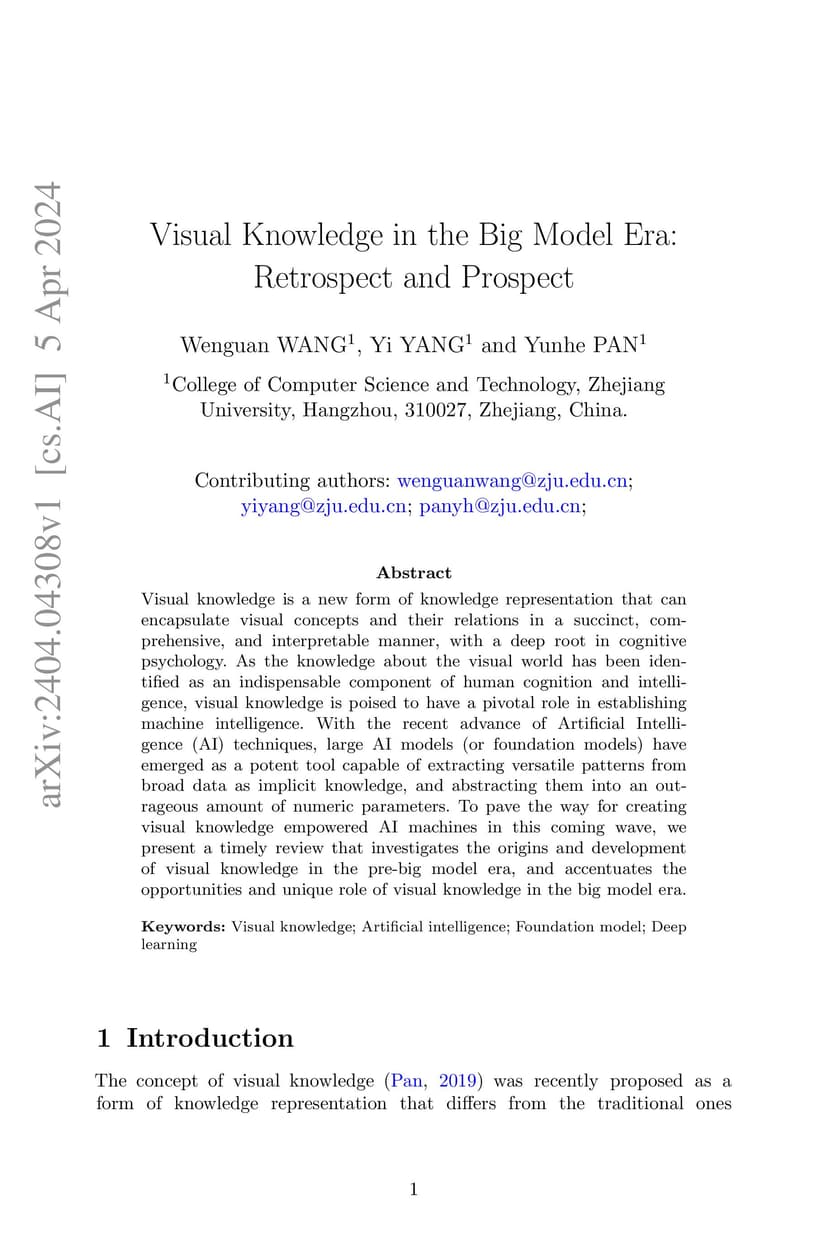 arXiv:2404.04308v1 [cs.AI] 5 Apr 2024

Visual Knowledge in the Big Model Era: Retrospect and Prospect

Wenguan WANG$^1$, Yi YANG$^1$ and Yunhe PAN$^1$

$^1$College of Computer Science and Technology, Zhejiang University, Hangzhou, 310027, Zhejiang, China.

Contributing authors: wenguanwang@zju.edu.cn; yiyang@zju.edu.cn; panyh@zju.edu.cn;

Abstract

Visual knowledge is a new form of knowledge representation that can encapsulate visual concepts and their relations in a succinct, comprehensive, and interpretable manner, with a deep root in cognitive psychology. As the knowledge about the visual world has been identified as an indispensable component of human cognition and intelligence, visual knowledge is poised to have a pivotal role in establishing machine intelligence. With the recent advance of Artificial Intelligence (AI) techniques, large AI models (or foundation models) have emerged as a potent tool capable of extracting versatile patterns from broad data as implicit knowledge, and abstracting them into an outrageous amount of numeric parameters. To pave the way for creating visual knowledge empowered AI machines in this coming wave, we present a timely review that investigates the origins and development of visual knowledge in the pre-big model era, and accentuates the opportunities and unique role of visual knowledge in the big model era.

Keywords: Visual knowledge; Artificial intelligence; Foundation model; Deep learning

1 Introduction

The concept of visual knowledge (Pan, 2019) was recently proposed as a form of knowledge representation that differs from the traditional ones

1